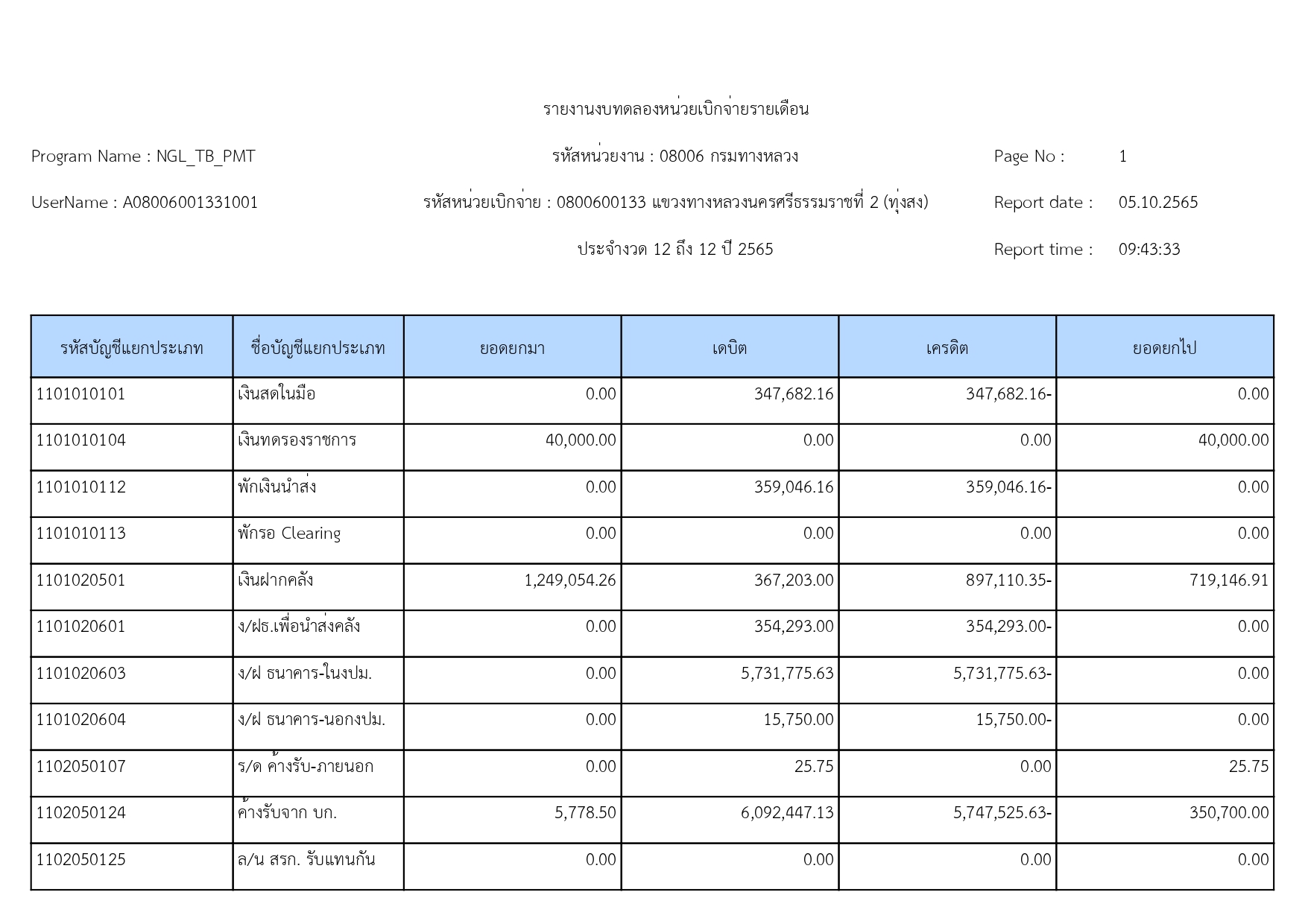 รายงานงบทดลองหน่วยเบิกจ่ายรายเดือน

Program Name : NGL_TB_PMT

รหัสหน่วยงาน : 08006 กรมทางหลวง

Page No : 1

UserName : A08006001331001

รหัสหน่วยเบิกจ่าย : 0800600133 แขวงทางหลวงนครศรีธรรมราชที่ 2 (ทุ่งสง)

Report date : 05.10.2565

ประจำงวด 12 ถึง 12 ปี 2565

Report time : 09:43:33

| รหัสบัญชีแยกประเภท | ชื่อบัญชีแยกประเภท | ยอดยกมา | เดบิต | เครดิต | ยอดยกไป |
|---|---|---|---|---|---|
| 1101010101 | เงินสดในมือ | 0.00 | 347,682.16 | 347,682.16- | 0.00 |
| 1101010104 | เงินทดรองราชการ | 40,000.00 | 0.00 | 0.00 | 40,000.00 |
| 1101010112 | พักเงินนำส่ง | 0.00 | 359,046.16 | 359,046.16- | 0.00 |
| 1101010113 | พักรอ Clearing | 0.00 | 0.00 | 0.00 | 0.00 |
| 1101020501 | เงินฝากคลัง | 1,249,054.26 | 367,203.00 | 897,110.35- | 719,146.91 |
| 1101020601 | ง/ฝธ.เพื่อนำส่งคลัง | 0.00 | 354,293.00 | 354,293.00- | 0.00 |
| 1101020603 | ง/ฝ ธนาคาร-ในงปม. | 0.00 | 5,731,775.63 | 5,731,775.63- | 0.00 |
| 1101020604 | ง/ฝ ธนาคาร-นอกงปม. | 0.00 | 15,750.00 | 15,750.00- | 0.00 |
| 1102050107 | ร/ด ค้างรับ-ภายนอก | 0.00 | 25.75 | 0.00 | 25.75 |
| 1102050124 | ค้างรับจาก บก. | 5,778.50 | 6,092,447.13 | 5,747,525.63- | 350,700.00 |
| 1102050125 | ล/น สรก. รับแทนกัน | 0.00 | 0.00 | 0.00 | 0.00 |